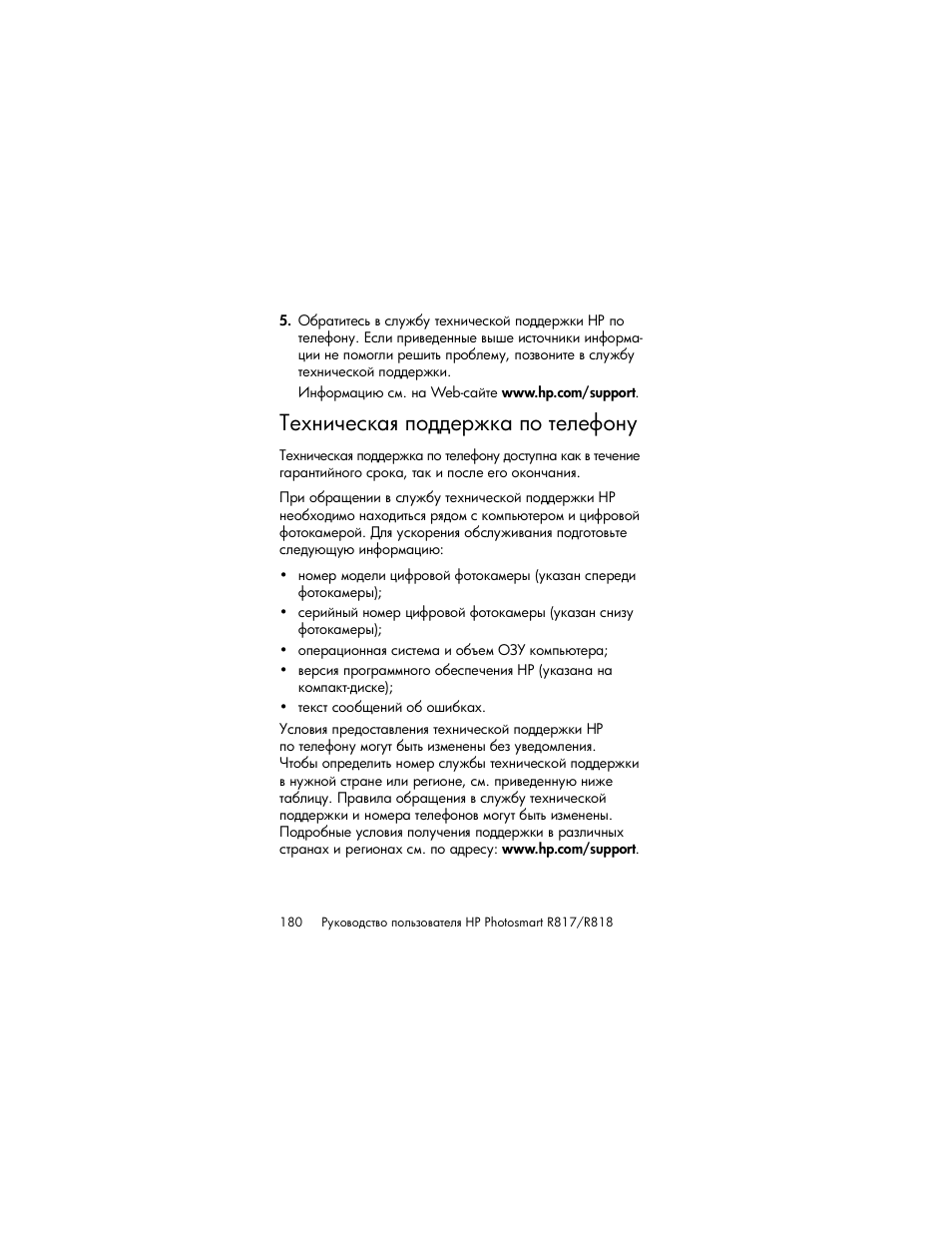 5. Обратитесь в службу технической поддержки HP по телефону. Если приведенные выше источники информации не помогли решить проблему, позвоните в службу технической поддержки.

Информацию см. на Web-сайте www.hp.com/support.

Техническая поддержка по телефону

Техническая поддержка по телефону доступна как в течение гарантийного срока, так и после его окончания.

При обращении в службу технической поддержки HP необходимо находиться рядом с компьютером и цифровой фотокамерой. Для ускорения обслуживания подготовьте следующую информацию:

• номер модели цифровой фотокамеры (указан спереди фотокамеры);
• серийный номер цифровой фотокамеры (указан снизу фотокамеры);
• операционная система и объем ОЗУ компьютера;
• версия программного обеспечения HP (указана на компакт-диске);
• текст сообщений об ошибках.

Условия предоставления технической поддержки HP по телефону могут быть изменены без уведомления. Чтобы определить номер службы технической поддержки в нужной стране или регионе, см. приведенную ниже таблицу. Правила обращения в службу технической поддержки и номера телефонов могут быть изменены. Подробные условия получения поддержки в различных странах и регионах см. по адресу: www.hp.com/support.

180 Руководство пользователя HP Photosmart R817/R818